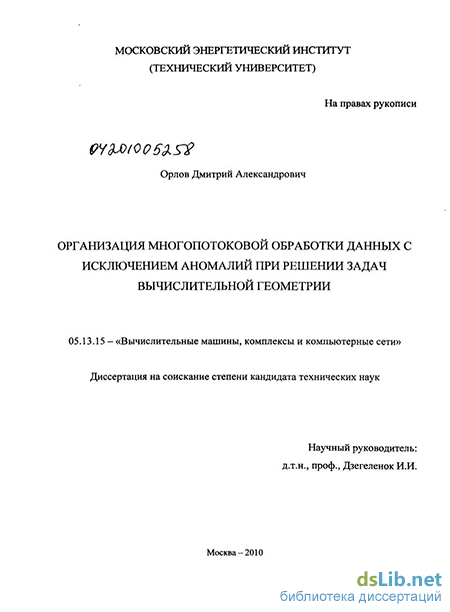 МОСКОВСКИЙ ЭНЕРГЕТИЧЕСКИЙ ИНСТИТУТ
(ТЕХНИЧЕСКИЙ УНИВЕРСИТЕТ)

На правах рукописи

04201005258

Орлов Дмитрий Александрович

ОРГАНИЗАЦИЯ МНОГОПОТОКОВОЙ ОБРАБОТКИ ДАННЫХ С ИСКЛЮЧЕНИЕМ АНОМАЛИЙ ПРИ РЕШЕНИИ ЗАДАЧ ВЫЧИСЛИТЕЛЬНОЙ ГЕОМЕТРИИ

05.13.15 – «Вычислительные машины, комплексы и компьютерные сети»

Диссертация на соискание степени кандидата технических наук

Научный руководитель:
д.т.н., проф., Дзегеленок И.И.

Москва – 2010

dsLib.net
библиотека диссертаций